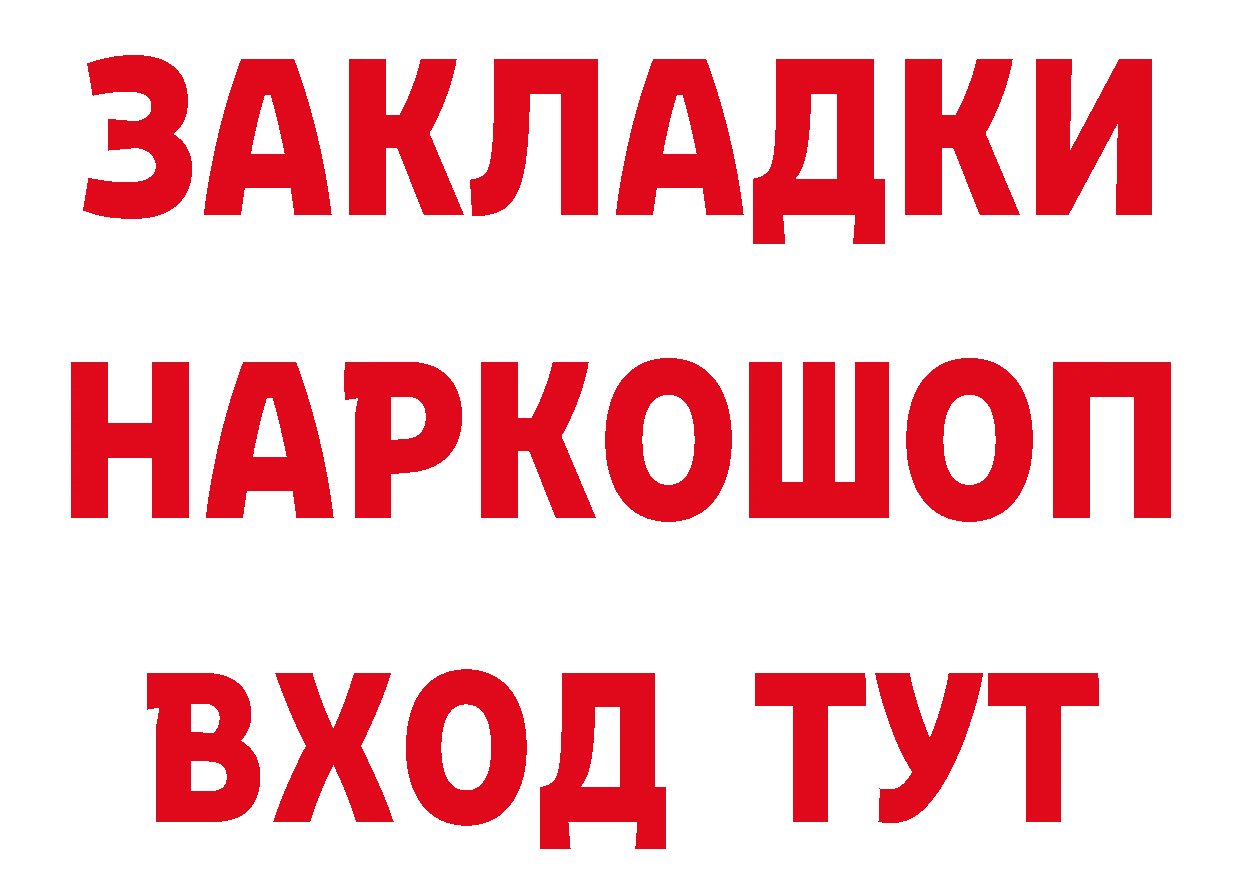 ЗАКЛАДКИ
НАРКОШОП
ВХОД ТУТ